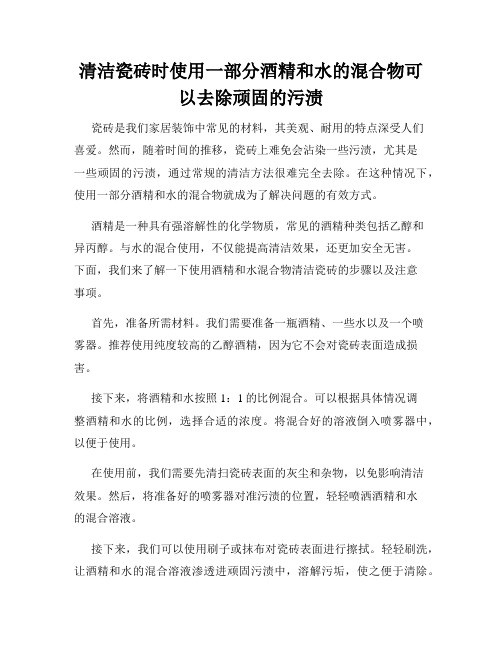 清洁瓷砖时使用一部分酒精和水的混合物可以去除顽固的污渍

瓷砖是我们家居装饰中常见的材料，其美观、耐用的特点深受人们喜爱。然而，随着时间的推移，瓷砖上难免会沾染一些污渍，尤其是一些顽固的污渍，通过常规的清洁方法很难完全去除。在这种情况下，使用一部分酒精和水的混合物就成为了解决问题的有效方式。

酒精是一种具有强溶解性的化学物质，常见的酒精种类包括乙醇和异丙醇。与水的混合使用，不仅能提高清洁效果，还更加安全无害。下面，我们来了解一下使用酒精和水混合物清洁瓷砖的步骤以及注意事项。

首先，准备所需材料。我们需要准备一瓶酒精、一些水以及一个喷雾器。推荐使用纯度较高的乙醇酒精，因为它不会对瓷砖表面造成损害。

接下来，将酒精和水按照 1：1 的比例混合。可以根据具体情况调整酒精和水的比例，选择合适的浓度。将混合好的溶液倒入喷雾器中，以便于使用。

在使用前，我们需要先清扫瓷砖表面的灰尘和杂物，以免影响清洁效果。然后，将准备好的喷雾器对准污渍的位置，轻轻喷洒酒精和水的混合溶液。

接下来，我们可以使用刷子或抹布对瓷砖表面进行擦拭。轻轻刷洗，让酒精和水的混合溶液渗透进顽固污渍中，溶解污垢，使之便于清除。